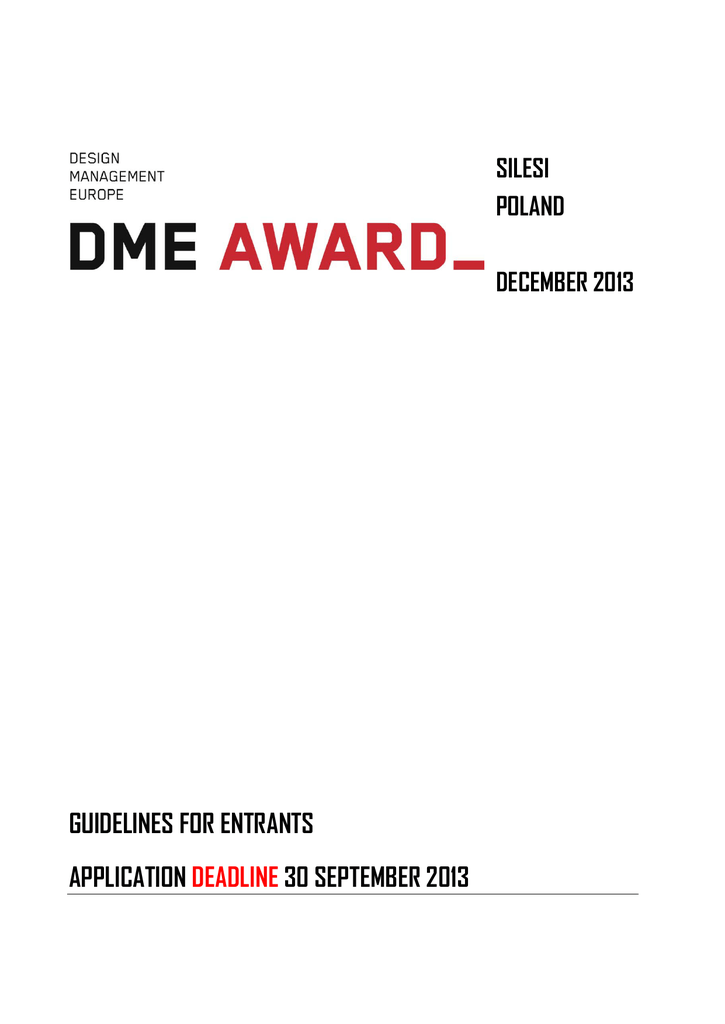 DESIGN
MANAGEMENT
EUROPE

DME AWARD_

SILESI
POLAND

DECEMBER 2013

GUIDELINES FOR ENTRANTS

APPLICATION DEADLINE 30 SEPTEMBER 2013